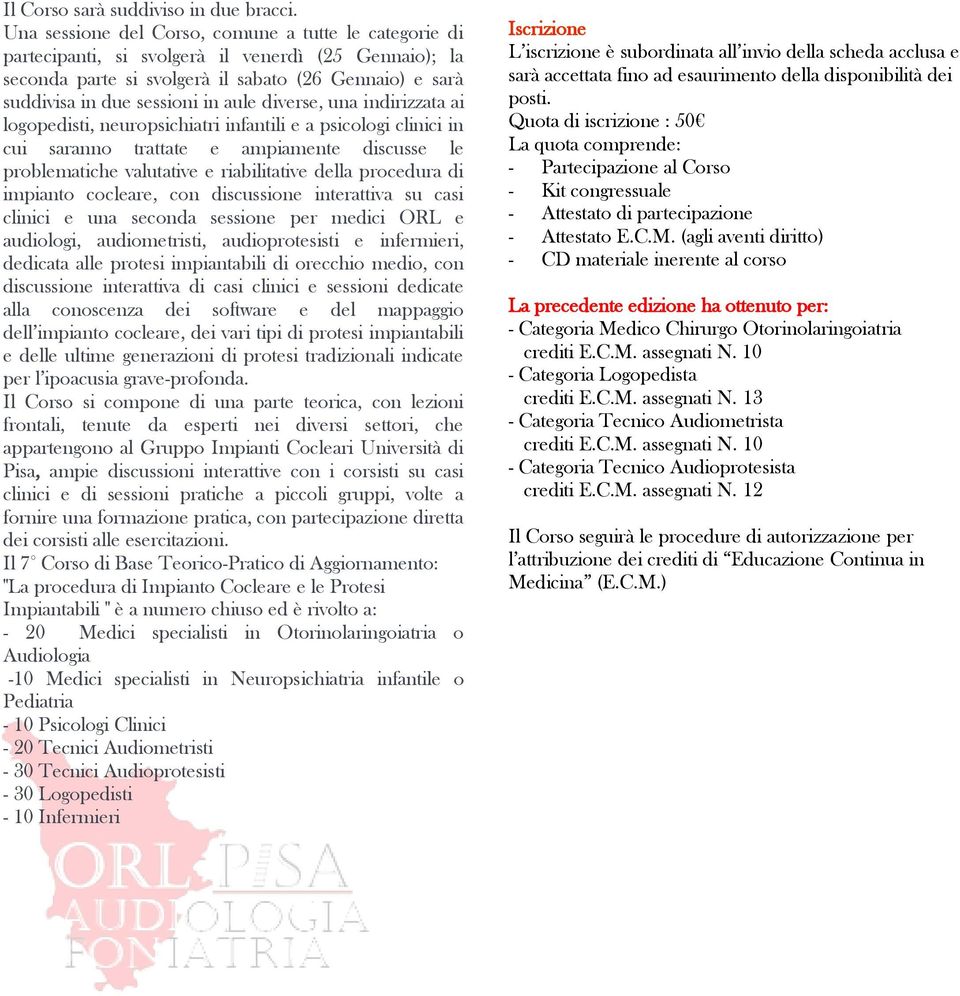 Il Corso sarà suddiviso in due bracci.
Una sessione del Corso, comune a tutte le categorie di partecipanti, si svolgerà il venerdì (25 Gennaio); la seconda parte si svolgerà il sabato (26 Gennaio) e sarà suddivisa in due sessioni in aule diverse, una indirizzata ai logopedisti, neuropsichiatri infantili e a psicologi clinici in cui saranno trattate e ampiamente discusse le problematiche valutative e riabilitative della procedura di impianto cocleare, con discussione interattiva su casi clinici e una seconda sessione per medici ORL e audiologi, audiometristi, audioprotesisti e infermieri, dedicata alle protesi impiantabili di orecchio medio, con discussione interattiva di casi clinici e sessioni dedicate alla conoscenza dei software e del mappaggio dell'impianto cocleare, dei vari tipi di protesi impiantabili e delle ultime generazioni di protesi tradizionali indicate per l'ipoacusia grave-profonda.
Il Corso si compone di una parte teorica, con lezioni frontali, tenute da esperti nei diversi settori, che appartengono al Gruppo Impianti Cocleari Università di Pisa, ampie discussioni interattive con i corsisti su casi clinici e di sessioni pratiche a piccoli gruppi, volte a fornire una formazione pratica, con partecipazione diretta dei corsisti alle esercitazioni.
Il 7° Corso di Base Teorico-Pratico di Aggiornamento: "La procedura di Impianto Cocleare e le Protesi Impiantabili " è a numero chiuso ed è rivolto a:
- 20 Medici specialisti in Otorinolaringoiatria o Audiologia
-10 Medici specialisti in Neuropsichiatria infantile o Pediatria
- 10 Psicologi Clinici
- 20 Tecnici Audiometristi
- 30 Tecnici Audioprotesisti
- 30 Logopedisti
- 10 Infermieri

ORL PISA
AUDIOLOGIA
FONIATRIA

Iscrizione
L'iscrizione è subordinata all'invio della scheda acclusa e sarà accettata fino ad esaurimento della disponibilità dei posti.
Quota di iscrizione : 50€
La quota comprende:
- Partecipazione al Corso
- Kit congressuale
- Attestato di partecipazione
- Attestato E.C.M. (agli aventi diritto)
- CD materiale inerente al corso

La precedente edizione ha ottenuto per:
- Categoria Medico Chirurgo Otorinolaringoiatria crediti E.C.M. assegnati N. 10
- Categoria Logopedista crediti E.C.M. assegnati N. 13
- Categoria Tecnico Audiometrista crediti E.C.M. assegnati N. 10
- Categoria Tecnico Audioprotesista crediti E.C.M. assegnati N. 12

Il Corso seguirà le procedure di autorizzazione per l'attribuzione dei crediti di "Educazione Continua in Medicina" (E.C.M.)